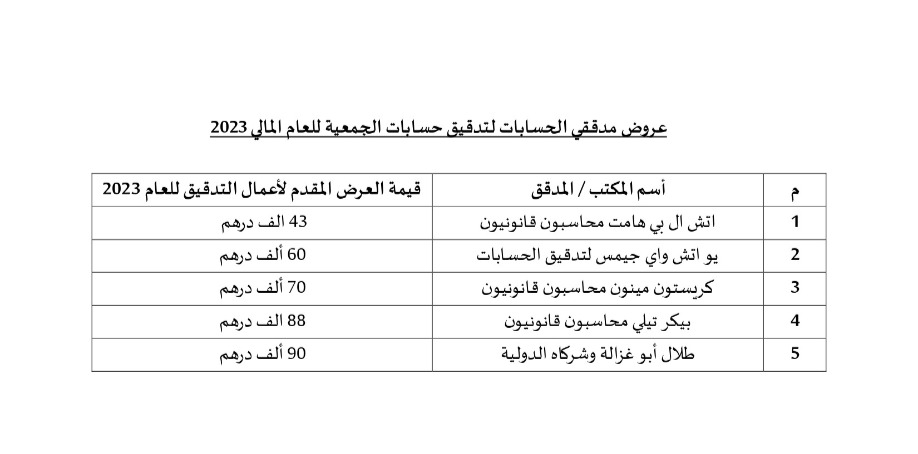 عروض مدققي الحسابات لتدقيق حسابات الجمعية للعام المالي 2023

| م | أسم المكتب / المدقق | قيمة العرض المقدم لأعمال التدقيق للعام 2023 |
|---|---|---|
| 1 | اتش ال بي هامت محاسبون قانونيون | 43 الف درهم |
| 2 | يو اتش واي جيمس لتدقيق الحسابات | 60 ألف درهم |
| 3 | كريستون مينون محاسبون قانونيون | 70 ألف درهم |
| 4 | بيكر تيلي محاسبون قانونيون | 88 الف درهم |
| 5 | طلال أبو غزالة وشركاه الدولية | 90 ألف درهم |